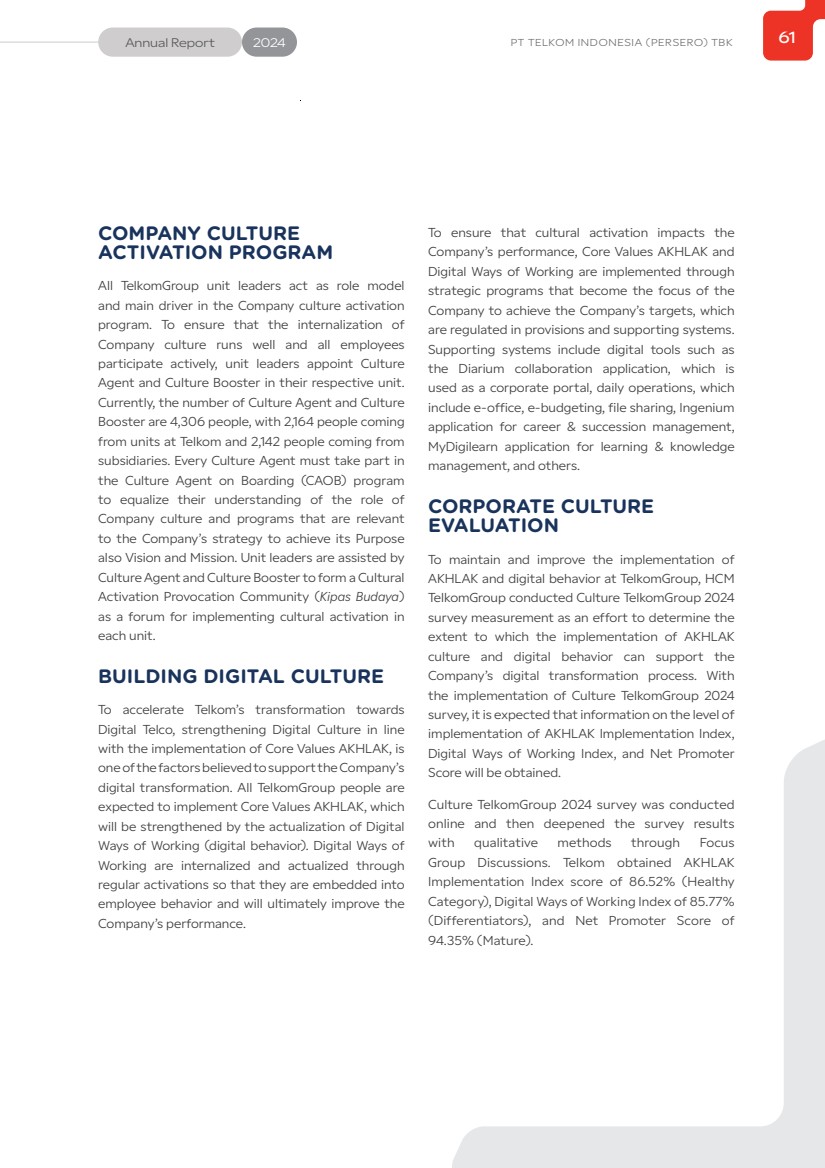 Annual Report 2024

PT TELKOM INDONESIA (PERSERO) TBK

61

COMPANY CULTURE ACTIVATION PROGRAM

All TelkomGroup unit leaders act as role model and main driver in the Company culture activation program. To ensure that the internalization of Company culture runs well and all employees participate actively, unit leaders appoint Culture Agent and Culture Booster in their respective unit. Currently, the number of Culture Agent and Culture Booster are 4,306 people, with 2,164 people coming from units at Telkom and 2,142 people coming from subsidiaries. Every Culture Agent must take part in the Culture Agent on Boarding (CAOB) program to equalize their understanding of the role of Company culture and programs that are relevant to the Company's strategy to achieve its Purpose also Vision and Mission. Unit leaders are assisted by Culture Agent and Culture Booster to form a Cultural Activation Provocation Community (Kipas Budaya) as a forum for implementing cultural activation in each unit.

BUILDING DIGITAL CULTURE

To accelerate Telkom's transformation towards Digital Telco, strengthening Digital Culture in line with the implementation of Core Values AKHLAK, is one of the factors believed to support the Company's digital transformation. All TelkomGroup people are expected to implement Core Values AKHLAK, which will be strengthened by the actualization of Digital Ways of Working (digital behavior). Digital Ways of Working are internalized and actualized through regular activations so that they are embedded into employee behavior and will ultimately improve the Company's performance.

To ensure that cultural activation impacts the Company's performance, Core Values AKHLAK and Digital Ways of Working are implemented through strategic programs that become the focus of the Company to achieve the Company's targets, which are regulated in provisions and supporting systems. Supporting systems include digital tools such as the Diarium collaboration application, which is used as a corporate portal, daily operations, which include e-office, e-budgeting, file sharing, Ingenium application for career & succession management, MyDigilearn application for learning & knowledge management, and others.

CORPORATE CULTURE EVALUATION

To maintain and improve the implementation of AKHLAK and digital behavior at TelkomGroup, HCM TelkomGroup conducted Culture TelkomGroup 2024 survey measurement as an effort to determine the extent to which the implementation of AKHLAK culture and digital behavior can support the Company's digital transformation process. With the implementation of Culture TelkomGroup 2024 survey, it is expected that information on the level of implementation of AKHLAK Implementation Index, Digital Ways of Working Index, and Net Promoter Score will be obtained.

Culture TelkomGroup 2024 survey was conducted online and then deepened the survey results with qualitative methods through Focus Group Discussions. Telkom obtained AKHLAK Implementation Index score of 86.52% (Healthy Category), Digital Ways of Working Index of 85.77% (Differentiators), and Net Promoter Score of 94.35% (Mature).